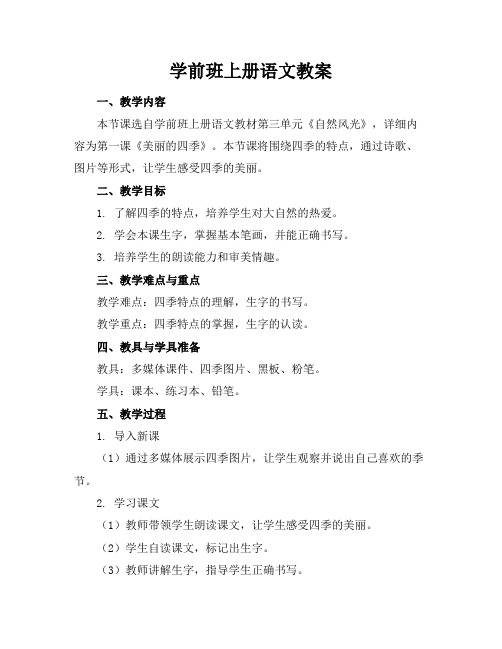 学前班上册语文教案

一、教学内容

本节课选自学前班上册语文教材第三单元《自然风光》，详细内容为第一课《美丽的四季》。本节课将围绕四季的特点，通过诗歌、图片等形式，让学生感受四季的美丽。

二、教学目标

1. 了解四季的特点，培养学生对大自然的热爱。

2. 学会本课生字，掌握基本笔画，并能正确书写。

3. 培养学生的朗读能力和审美情趣。

三、教学难点与重点

教学难点：四季特点的理解，生字的书写。

教学重点：四季特点的掌握，生字的认读。

四、教具与学具准备

教具：多媒体课件、四季图片、黑板、粉笔。

学具：课本、练习本、铅笔。

五、教学过程

1. 导入新课

（1）通过多媒体展示四季图片，让学生观察并说出自己喜欢的季节。

2. 学习课文

（1）教师带领学生朗读课文，让学生感受四季的美丽。

（2）学生自读课文，标记出生字。

（3）教师讲解生字，指导学生正确书写。